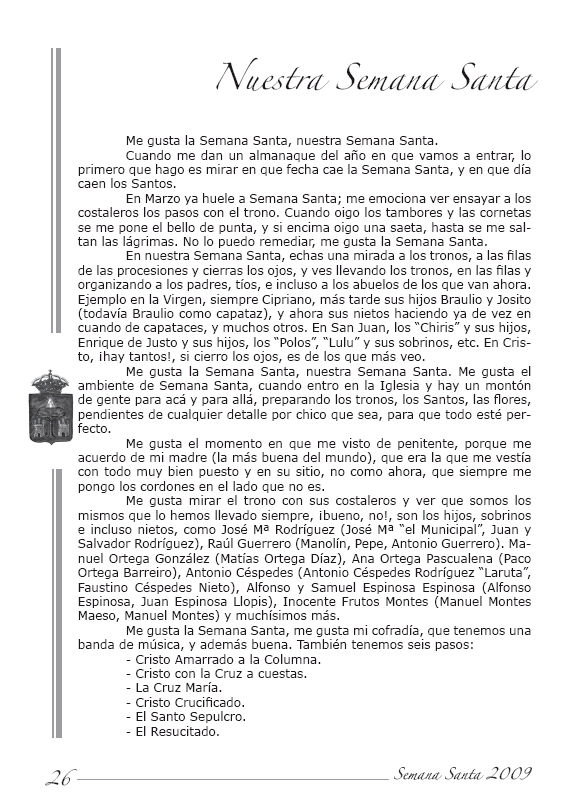 Nuestra Semana Santa

Me gusta la Semana Santa, nuestra Semana Santa.

Cuando me dan un almanaque del año en que vamos a entrar, lo primero que hago es mirar en que fecha cae la Semana Santa, y en que día caen los Santos.

En Marzo ya huele a Semana Santa; me emociona ver ensayar a los costaleros los pasos con el trono. Cuando oigo los tambores y las cornetas se me pone el bello de punta, y si encima oigo una saeta, hasta se me saltan las lágrimas. No lo puedo remediar, me gusta la Semana Santa.

En nuestra Semana Santa, echas una mirada a los tronos, a las filas de las procesiones y cierras los ojos, y ves llevando los tronos, en las filas y organizando a los padres, tíos, e incluso a los abuelos de los que van ahora. Ejemplo en la Virgen, siempre Cipriano, más tarde sus hijos Braulio y Josito (todavía Braulio como capataz), y ahora sus nietos haciendo ya de vez en cuando de capataces, y muchos otros. En San Juan, los "Chiris" y sus hijos, Enrique de Justo y sus hijos, los "Polos", "Lulu" y sus sobrinos, etc. En Cristo, ¡hay tantos!, si cierro los ojos, es de los que más veo.

Me gusta la Semana Santa, nuestra Semana Santa. Me gusta el ambiente de Semana Santa, cuando entro en la Iglesia y hay un montón de gente para acá y para allá, preparando los tronos, los Santos, las flores, pendientes de cualquier detalle por chico que sea, para que todo esté perfecto.

Me gusta el momento en que me visto de penitente, porque me acuerdo de mi madre (la más buena del mundo), que era la que me vestía con todo muy bien puesto y en su sitio, no como ahora, que siempre me pongo los cordones en el lado que no es.

Me gusta mirar el trono con sus costaleros y ver que somos los mismos que lo hemos llevado siempre, ¡bueno, no!, son los hijos, sobrinos e incluso nietos, como José Mª Rodríguez (José Mª "el Municipal", Juan y Salvador Rodríguez), Raúl Guerrero (Manolín, Pepe, Antonio Guerrero). Manuel Ortega González (Matías Ortega Díaz), Ana Ortega Pascualena (Paco Ortega Barreiro), Antonio Céspedes (Antonio Céspedes Rodríguez "Laruta", Faustino Céspedes Nieto), Alfonso y Samuel Espinosa Espinosa (Alfonso Espinosa, Juan Espinosa Llopis), Inocente Frutos Montes (Manuel Montes Maeso, Manuel Montes) y muchísimos más.

Me gusta la Semana Santa, me gusta mi cofradía, que tenemos una banda de música, y además buena. También tenemos seis pasos:
- Cristo Amarrado a la Columna.
- Cristo con la Cruz a cuestas.
- La Cruz María.
- Cristo Crucificado.
- El Santo Sepulcro.
- El Resucitado.

26 Semana Santa 2009